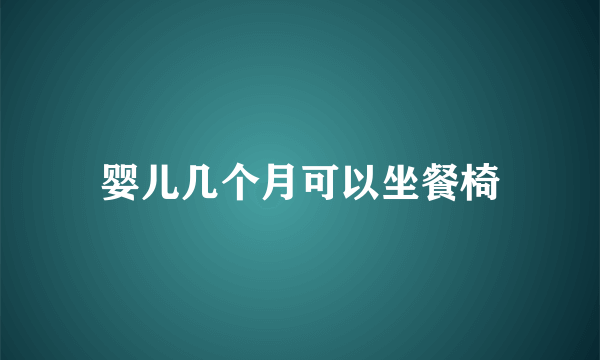 婴儿几个月可以坐餐椅